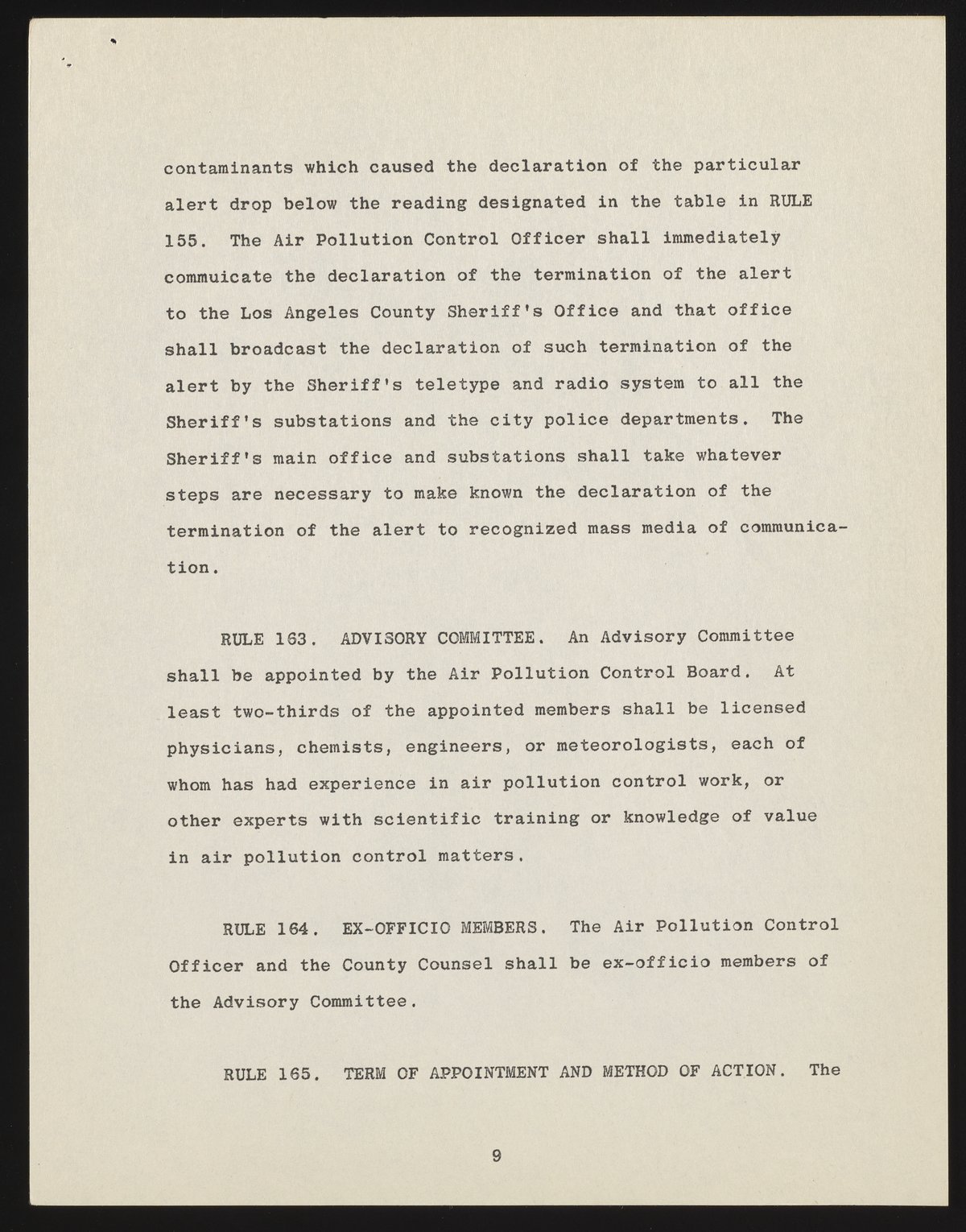 contaminants which caused the declaration of the particular alert drop below the reading designated in the table in RULE 155. The Air Pollution Control Officer shall immediately commuicate the declaration of the termination of the alert to the Los Angeles County Sheriff's Office and that office shall broadcast the declaration of such termination of the alert by the Sheriff's teletype and radio system to all the Sheriff's substations and the city police departments. The Sheriff's main office and substations shall take whatever steps are necessary to make known the declaration of the termination of the alert to recognized mass media of communication.

RULE 163. ADVISORY COMMITTEE. An Advisory Committee shall be appointed by the Air Pollution Control Board. At least two-thirds of the appointed members shall be licensed physicians, chemists, engineers, or meteorologists, each of whom has had experience in air pollution control work, or other experts with scientific training or knowledge of value in air pollution control matters.

RULE 164. EX-OFFICIO MEMBERS. The Air Pollution Control Officer and the County Counsel shall be ex-officio members of the Advisory Committee.

RULE 165. TERM OF APPOINTMENT AND METHOD OF ACTION. The

9